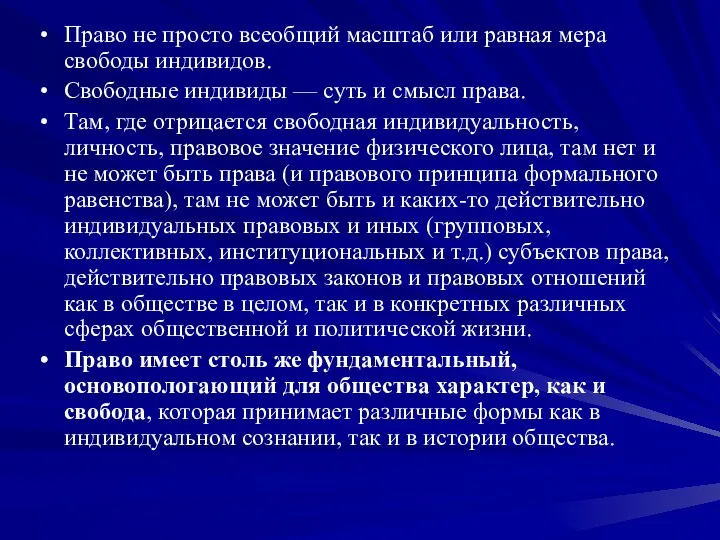 • Право не просто всеобщий масштаб или равная мера свободы индивидов.

• Свободные индивиды — суть и смысл права.

• Там, где отрицается свободная индивидуальность, личность, правовое значение физического лица, там нет и не может быть права (и правового принципа формального равенства), там не может быть и каких-то действительно индивидуальных правовых и иных (групповых, коллективных, институциональных и т.д.) субъектов права, действительно правовых законов и правовых отношений как в обществе в целом, так и в конкретных различных сферах общественной и политической жизни.

• Право имеет столь же фундаментальный, основопологающий для общества характер, как и свобода, которая принимает различные формы как в индивидуальном сознании, так и в истории общества.